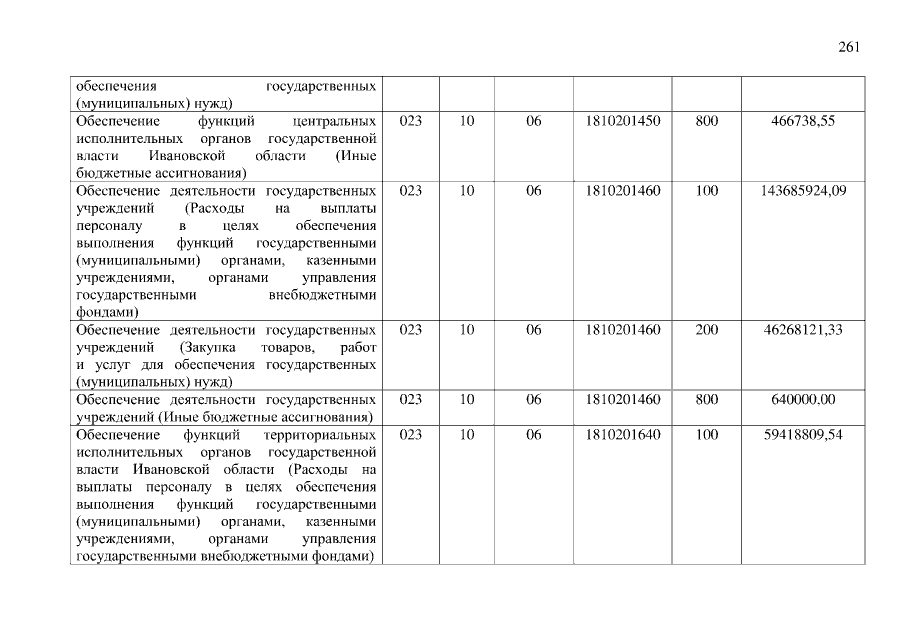 261

| | | | | | | |
|---|---|---|---|---|---|---|
| обеспечения государственных (муниципальных) нужд) | | | | | | |
| Обеспечение функций центральных исполнительных органов государственной власти Ивановской области (Иные бюджетные ассигнования) | 023 | 10 | 06 | 1810201450 | 800 | 466738,55 |
| Обеспечение деятельности государственных учреждений (Расходы на выплаты персоналу в целях обеспечения выполнения функций государственными (муниципальными) органами, казенными учреждениями, органами управления государственными внебюджетными фондами) | 023 | 10 | 06 | 1810201460 | 100 | 143685924,09 |
| Обеспечение деятельности государственных учреждений (Закупка товаров, работ и услуг для обеспечения государственных (муниципальных) нужд) | 023 | 10 | 06 | 1810201460 | 200 | 46268121,33 |
| Обеспечение деятельности государственных учреждений (Иные бюджетные ассигнования) | 023 | 10 | 06 | 1810201460 | 800 | 640000,00 |
| Обеспечение функций территориальных исполнительных органов государственной власти Ивановской области (Расходы на выплаты персоналу в целях обеспечения выполнения функций государственными (муниципальными) органами, казенными учреждениями, органами управления государственными внебюджетными фондами) | 023 | 10 | 06 | 1810201640 | 100 | 59418809,54 |